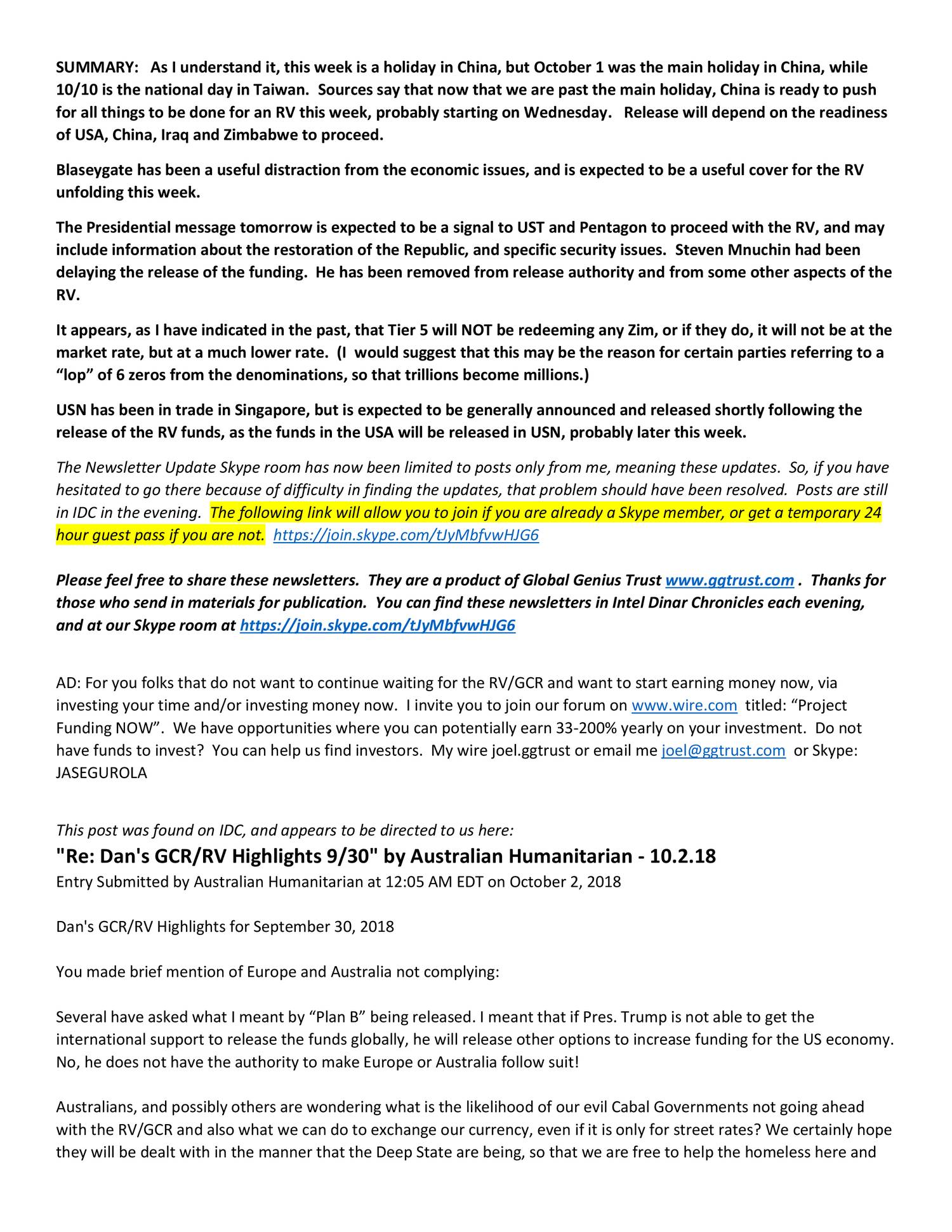 SUMMARY: As I understand it, this week is a holiday in China, but October 1 was the main holiday in China, while 10/10 is the national day in Taiwan. Sources say that now that we are past the main holiday, China is ready to push for all things to be done for an RV this week, probably starting on Wednesday. Release will depend on the readiness of USA, China, Iraq and Zimbabwe to proceed.

Blaseygate has been a useful distraction from the economic issues, and is expected to be a useful cover for the RV unfolding this week.

The Presidential message tomorrow is expected to be a signal to UST and Pentagon to proceed with the RV, and may include information about the restoration of the Republic, and specific security issues. Steven Mnuchin had been delaying the release of the funding. He has been removed from release authority and from some other aspects of the RV.

It appears, as I have indicated in the past, that Tier 5 will NOT be redeeming any Zim, or if they do, it will not be at the market rate, but at a much lower rate. (I would suggest that this may be the reason for certain parties referring to a "lop" of 6 zeros from the denominations, so that trillions become millions.)

USN has been in trade in Singapore, but is expected to be generally announced and released shortly following the release of the RV funds, as the funds in the USA will be released in USN, probably later this week.

The Newsletter Update Skype room has now been limited to posts only from me, meaning these updates. So, if you have hesitated to go there because of difficulty in finding the updates, that problem should have been resolved. Posts are still in IDC in the evening. The following link will allow you to join if you are already a Skype member, or get a temporary 24 hour guest pass if you are not. https://join.skype.com/tJyMbfvwHJG6

Please feel free to share these newsletters. They are a product of Global Genius Trust www.ggtrust.com . Thanks for those who send in materials for publication. You can find these newsletters in Intel Dinar Chronicles each evening, and at our Skype room at https://join.skype.com/tJyMbfvwHJG6

AD: For you folks that do not want to continue waiting for the RV/GCR and want to start earning money now, via investing your time and/or investing money now. I invite you to join our forum on www.wire.com titled: "Project Funding NOW". We have opportunities where you can potentially earn 33-200% yearly on your investment. Do not have funds to invest? You can help us find investors. My wire joel.ggtrust or email me joel@ggtrust.com or Skype: JASEGUROLA

This post was found on IDC, and appears to be directed to us here:
"Re: Dan's GCR/RV Highlights 9/30" by Australian Humanitarian - 10.2.18
Entry Submitted by Australian Humanitarian at 12:05 AM EDT on October 2, 2018

Dan's GCR/RV Highlights for September 30, 2018

You made brief mention of Europe and Australia not complying:

Several have asked what I meant by "Plan B" being released. I meant that if Pres. Trump is not able to get the international support to release the funds globally, he will release other options to increase funding for the US economy. No, he does not have the authority to make Europe or Australia follow suit!

Australians, and possibly others are wondering what is the likelihood of our evil Cabal Governments not going ahead with the RV/GCR and also what we can do to exchange our currency, even if it is only for street rates? We certainly hope they will be dealt with in the manner that the Deep State are being, so that we are free to help the homeless here and